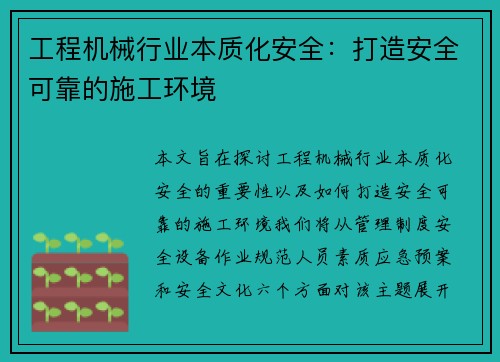 工程机械行业本质化安全：打造安全可靠的施工环境

本文旨在探讨工程机械行业本质化安全的重要性以及如何打造安全可靠的施工环境我们将从管理制度安全设备作业规范人员素质应急预案和安全文化六个方面对该主题展开